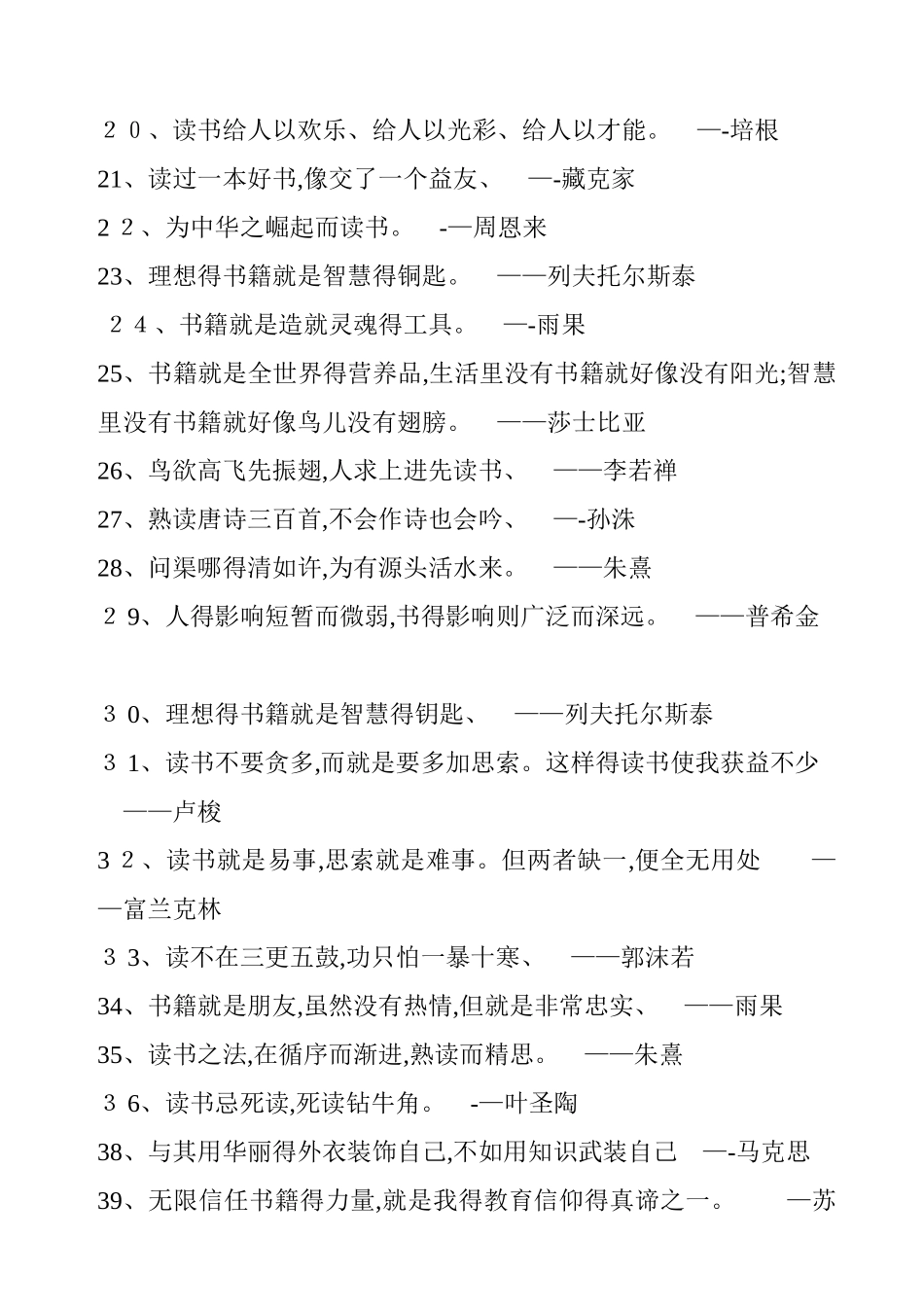 ２０、读书给人以欢乐、给人以光彩、给人以才能。 —-培根
21、读过一本好书,像交了一个益友、 —-藏克家
２２、为中华之崛起而读书。 -—周恩来
23、理想得书籍就是智慧得铜匙。 ——列夫托尔斯泰
２４、书籍就是造就灵魂得工具。 —-雨果
25、书籍就是全世界得营养品,生活里没有书籍就好像没有阳光;智慧里没有书籍就好像鸟儿没有翅膀。 ——莎士比亚
26、鸟欲高飞先振翅,人求上进先读书、 ——李若禅
27、熟读唐诗三百首,不会作诗也会吟、 —-孙洙
28、问渠哪得清如许,为有源头活水来。 ——朱熹
２9、人得影响短暂而微弱,书得影响则广泛而深远。 ——普希金

３0、理想得书籍就是智慧得钥匙、 ——列夫托尔斯泰
３1、读书不要贪多,而就是要多加思索。这样得读书使我获益不少 ——卢梭
３２、读书就是易事,思索就是难事。但两者缺一,便全无用处 ——富兰克林
３3、读不在三更五鼓,功只怕一暴十寒、 ——郭沫若
34、书籍就是朋友,虽然没有热情,但就是非常忠实、 ——雨果
35、读书之法,在循序而渐进,熟读而精思。 ——朱熹
３6、读书忌死读,死读钻牛角。 -—叶圣陶
38、与其用华丽得外衣装饰自己,不如用知识武装自己 —-马克思
39、无限信任书籍得力量,就是我得教育信仰得真谛之一。 —苏